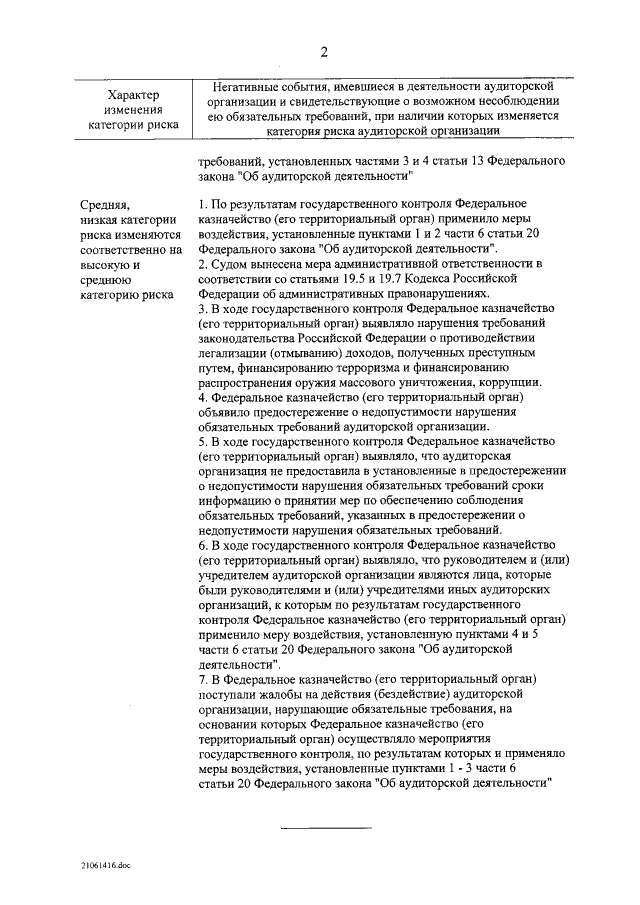 2

| Характер изменения категории риска | Негативные события, имевшиеся в деятельности аудиторской организации и свидетельствующие о возможном несоблюдении ею обязательных требований, при наличии которых изменяется категория риска аудиторской организации |
|---|---|
| | требований, установленных частями 3 и 4 статьи 13 Федерального закона "Об аудиторской деятельности" |
| Средняя, низкая категории риска изменяются соответственно на высокую и среднюю категорию риска | 1. По результатам государственного контроля Федеральное казначейство (его территориальный орган) применило меры воздействия, установленные пунктами 1 и 2 части 6 статьи 20 Федерального закона "Об аудиторской деятельности". 2. Судом вынесена мера административной ответственности в соответствии со статьями 19.5 и 19.7 Кодекса Российской Федерации об административных правонарушениях. 3. В ходе государственного контроля Федеральное казначейство (его территориальный орган) выявляло нарушения требований законодательства Российской Федерации о противодействии легализации (отмыванию) доходов, полученных преступным путем, финансированию терроризма и финансированию распространения оружия массового уничтожения, коррупции. 4. Федеральное казначейство (его территориальный орган) объявило предостережение о недопустимости нарушения обязательных требований аудиторской организации. 5. В ходе государственного контроля Федеральное казначейство (его территориальный орган) выявляло, что аудиторская организация не предоставила в установленные в предостережении о недопустимости нарушения обязательных требований сроки информацию о принятии мер по обеспечению соблюдения обязательных требований, указанных в предостережении о недопустимости нарушения обязательных требований. 6. В ходе государственного контроля Федеральное казначейство (его территориальный орган) выявляло, что руководителем и (или) учредителем аудиторской организации являются лица, которые были руководителями и (или) учредителями иных аудиторских организаций, к которым по результатам государственного контроля Федеральное казначейство (его территориальный орган) применило меру воздействия, установленную пунктами 4 и 5 части 6 статьи 20 Федерального закона "Об аудиторской деятельности". 7. В Федеральное казначейство (его территориальный орган) поступали жалобы на действия (бездействие) аудиторской организации, нарушающие обязательные требования, на основании которых Федеральное казначейство (его территориальный орган) осуществляло мероприятия государственного контроля, по результатам которых и применяло меры воздействия, установленные пунктами 1 - 3 части 6 статьи 20 Федерального закона "Об аудиторской деятельности" |

21061416.doc